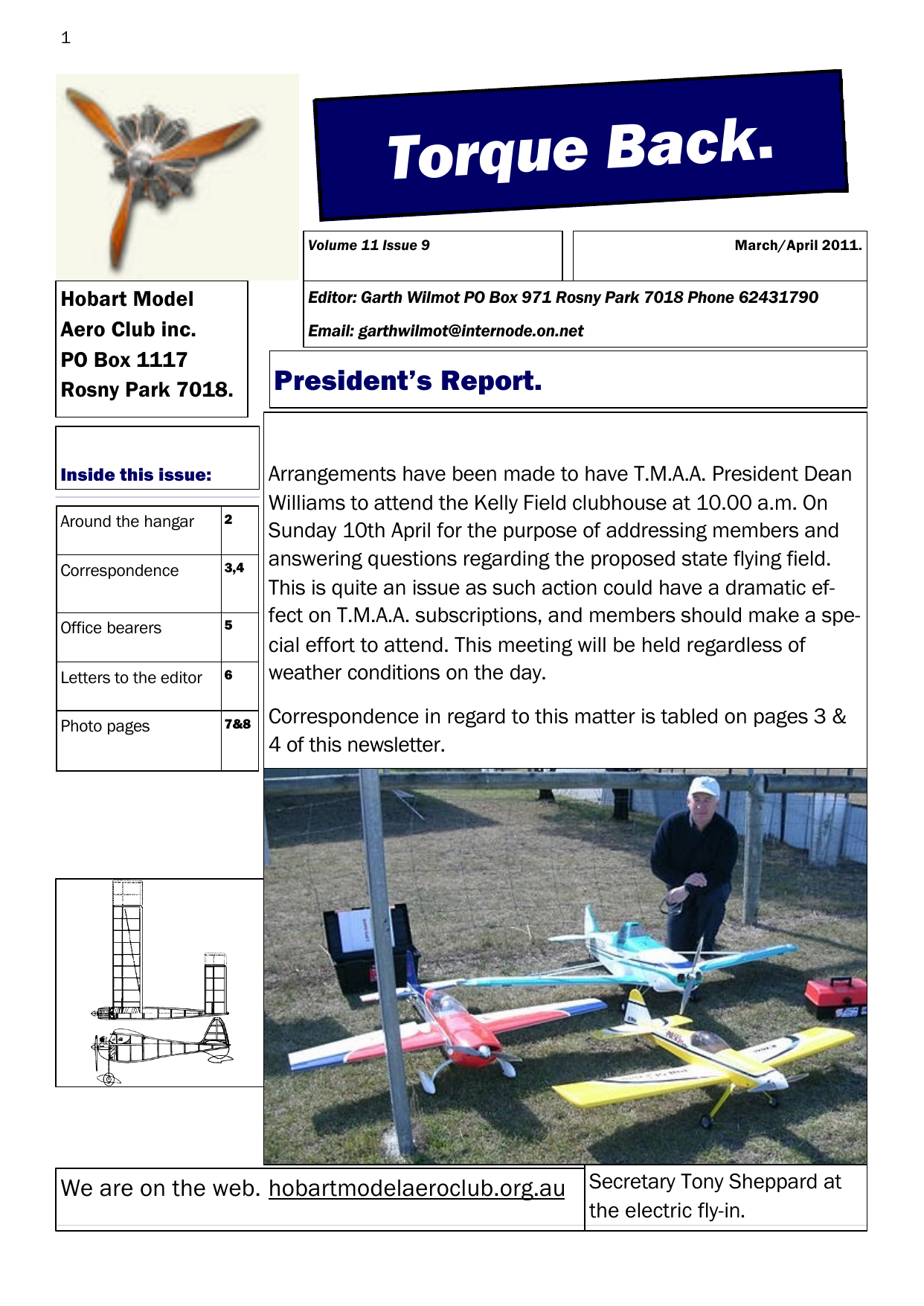 1

Torque Back.

Volume 11 Issue 9

March/April 2011.

Hobart Model Aero Club inc. PO Box 1117 Rosny Park 7018.

Editor: Garth Wilmot PO Box 971 Rosny Park 7018 Phone 62431790

Email: garthwilmot@internode.on.net

President's Report.

Inside this issue:

| Around the hangar | 2 |
|---|---|
| Correspondence | 3,4 |
| Office bearers | 5 |
| Letters to the editor | 6 |
| Photo pages | 7&8 |

Arrangements have been made to have T.M.A.A. President Dean Williams to attend the Kelly Field clubhouse at 10.00 a.m. On Sunday 10th April for the purpose of addressing members and answering questions regarding the proposed state flying field. This is quite an issue as such action could have a dramatic effect on T.M.A.A. subscriptions, and members should make a special effort to attend. This meeting will be held regardless of weather conditions on the day.

Correspondence in regard to this matter is tabled on pages 3 & 4 of this newsletter.

We are on the web. hobartmodelaeroclub.org.au

Secretary Tony Sheppard at the electric fly-in.